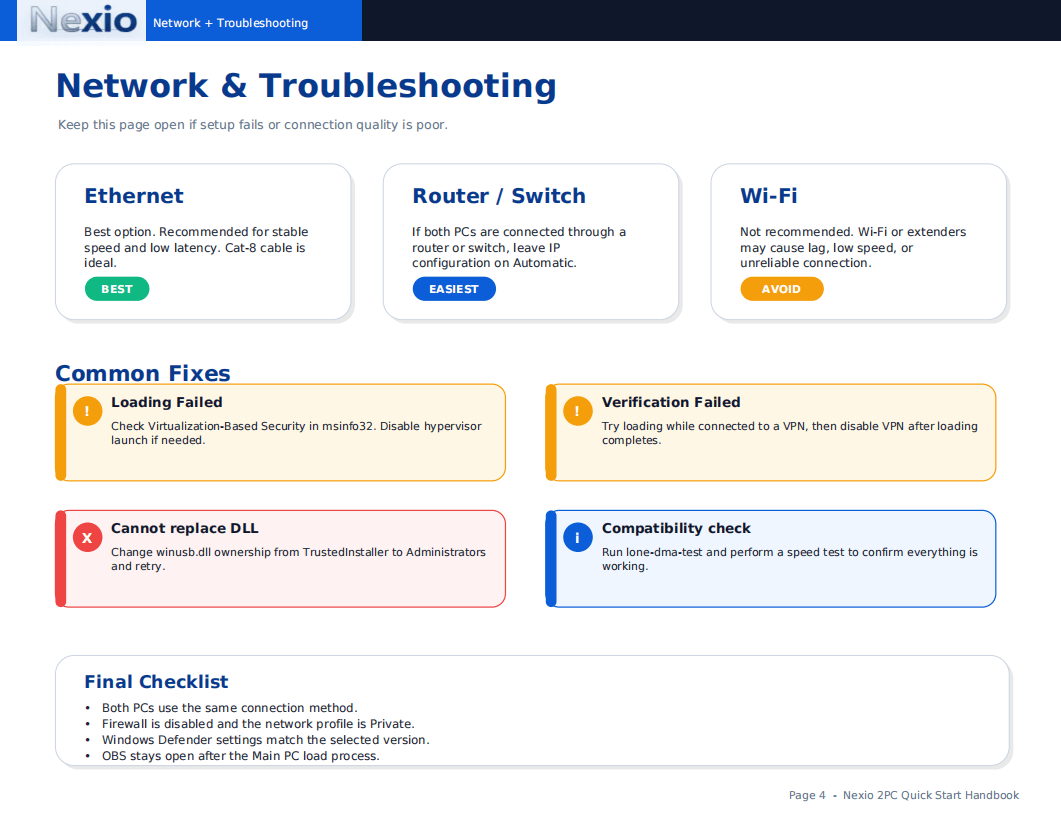 Nexio Network + Troubleshooting

Network & Troubleshooting

Keep this page open if setup fails or connection quality is poor.

Ethernet

Best option. Recommended for stable speed and low latency. Cat-8 cable is ideal.

BEST

Router / Switch

If both PCs are connected through a router or switch, leave IP configuration on Automatic.

EASIEST

Wi-Fi

Not recommended. Wi-Fi or extenders may cause lag, low speed, or unreliable connection.

AVOID

Common Fixes

!
Loading Failed
Check Virtualization-Based Security in msinfo32. Disable hypervisor launch if needed.

!
Verification Failed
Try loading while connected to a VPN, then disable VPN after loading completes.

X
Cannot replace DLL
Change winusb.dll ownership from TrustedInstaller to Administrators and retry.

i
Compatibility check
Run lone-dma-test and perform a speed test to confirm everything is working.

Final Checklist

• Both PCs use the same connection method.
• Firewall is disabled and the network profile is Private.
• Windows Defender settings match the selected version.
• OBS stays open after the Main PC load process.

Page 4 - Nexio 2PC Quick Start Handbook